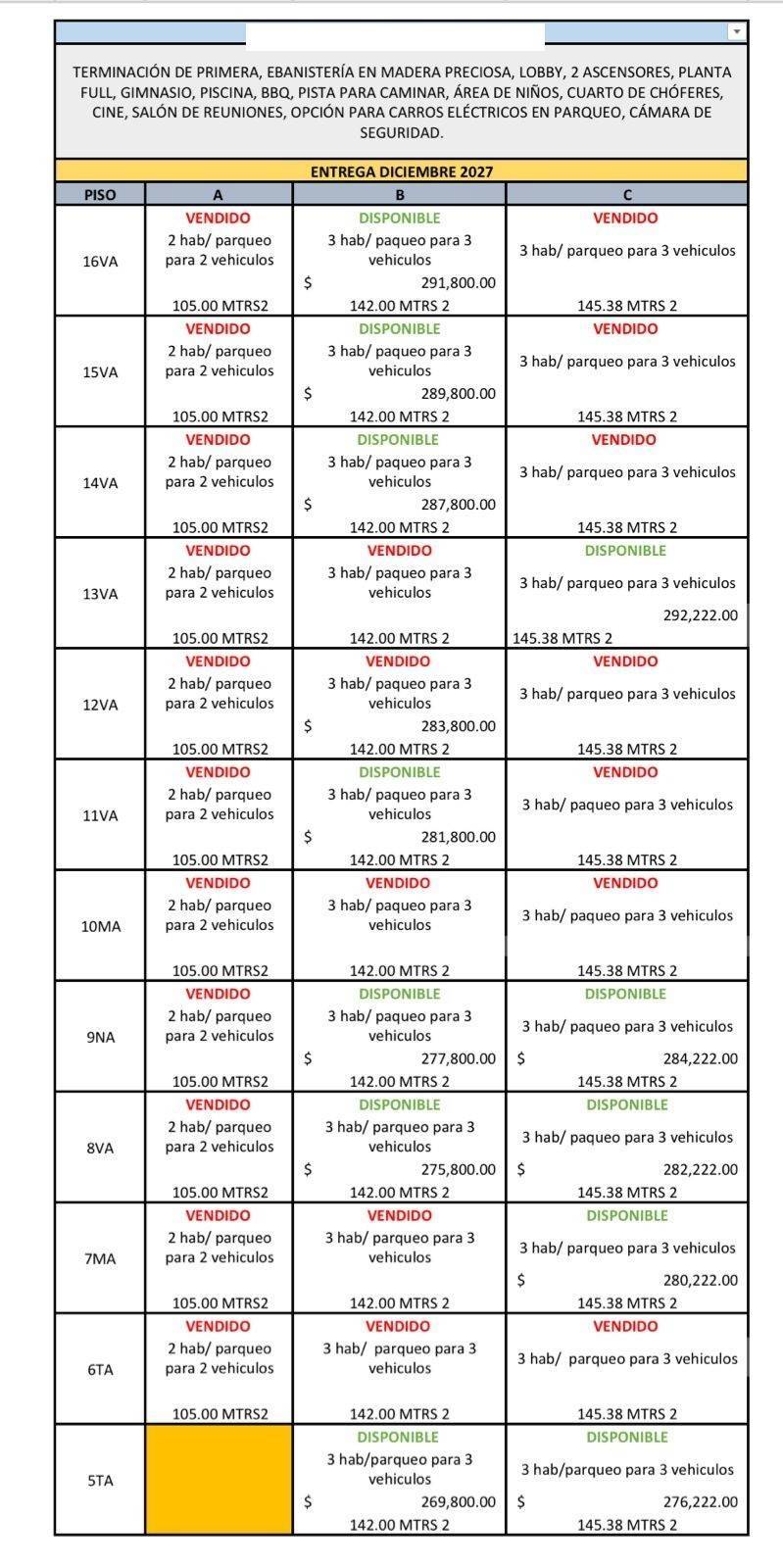 TERMINACIÓN DE PRIMERA, EBANISTERÍA EN MADERA PRECIOSA, LOBBY, 2 ASCENSORES, PLANTA FULL, GIMNASIO, PISCINA, BBQ, PISTA PARA CAMINAR, ÁREA DE NIÑOS, CUARTO DE CHÓFERES, CINE, SALÓN DE REUNIONES, OPCIÓN PARA CARROS ELÉCTRICOS EN PARQUEO, CÁMARA DE SEGURIDAD.

ENTREGA DICIEMBRE 2027

| PISO | A | B | C |
|---|---|---|---|
| 16VA | VENDIDO 2 hab/ parqueo para 2 vehiculos 105.00 MTRS2 | DISPONIBLE 3 hab/ paqueo para 3 vehiculos $ 291,800.00 142.00 MTRS 2 | VENDIDO 3 hab/ parqueo para 3 vehiculos 145.38 MTRS 2 |
| 15VA | VENDIDO 2 hab/ parqueo para 2 vehiculos 105.00 MTRS2 | DISPONIBLE 3 hab/ paqueo para 3 vehiculos $ 289,800.00 142.00 MTRS 2 | VENDIDO 3 hab/ parqueo para 3 vehiculos 145.38 MTRS 2 |
| 14VA | VENDIDO 2 hab/ parqueo para 2 vehiculos 105.00 MTRS2 | DISPONIBLE 3 hab/ paqueo para 3 vehiculos $ 287,800.00 142.00 MTRS 2 | VENDIDO 3 hab/ parqueo para 3 vehiculos 145.38 MTRS 2 |
| 13VA | VENDIDO 2 hab/ parqueo para 2 vehiculos 105.00 MTRS2 | VENDIDO 3 hab/ paqueo para 3 vehiculos 142.00 MTRS 2 | DISPONIBLE 3 hab/ parqueo para 3 vehiculos 292,222.00 145.38 MTRS 2 |
| 12VA | VENDIDO 2 hab/ parqueo para 2 vehiculos 105.00 MTRS2 | VENDIDO 3 hab/ paqueo para 3 vehiculos $ 283,800.00 142.00 MTRS 2 | VENDIDO 3 hab/ parqueo para 3 vehiculos 145.38 MTRS 2 |
| 11VA | VENDIDO 2 hab/ parqueo para 2 vehiculos 105.00 MTRS2 | DISPONIBLE 3 hab/ paqueo para 3 vehiculos $ 281,800.00 142.00 MTRS 2 | VENDIDO 3 hab/ paqueo para 3 vehiculos 145.38 MTRS 2 |
| 10MA | VENDIDO 2 hab/ parqueo para 2 vehiculos 105.00 MTRS2 | VENDIDO 3 hab/ paqueo para 3 vehiculos 142.00 MTRS 2 | VENDIDO 3 hab/ paqueo para 3 vehiculos 145.38 MTRS 2 |
| 9NA | VENDIDO 2 hab/ parqueo para 2 vehiculos 105.00 MTRS2 | DISPONIBLE 3 hab/ paqueo para 3 vehiculos $ 277,800.00 142.00 MTRS 2 | DISPONIBLE 3 hab/ paqueo para 3 vehiculos $ 284,222.00 145.38 MTRS 2 |
| 8VA | VENDIDO 2 hab/ parqueo para 2 vehiculos 105.00 MTRS2 | DISPONIBLE 3 hab/ parqueo para 3 vehiculos $ 275,800.00 142.00 MTRS 2 | DISPONIBLE 3 hab/ paqueo para 3 vehiculos $ 282,222.00 145.38 MTRS 2 |
| 7MA | VENDIDO 2 hab/ parqueo para 2 vehiculos 105.00 MTRS2 | VENDIDO 3 hab/ parqueo para 3 vehiculos 142.00 MTRS 2 | DISPONIBLE 3 hab/ parqueo para 3 vehiculos $ 280,222.00 145.38 MTRS 2 |
| 6TA | VENDIDO 2 hab/ parqueo para 2 vehiculos 105.00 MTRS2 | VENDIDO 3 hab/ parqueo para 3 vehiculos 142.00 MTRS 2 | VENDIDO 3 hab/ parqueo para 3 vehiculos 145.38 MTRS 2 |
| 5TA | | DISPONIBLE 3 hab/parqueo para 3 vehiculos $ 269,800.00 142.00 MTRS 2 | DISPONIBLE 3 hab/parqueo para 3 vehiculos $ 276,222.00 145.38 MTRS 2 |